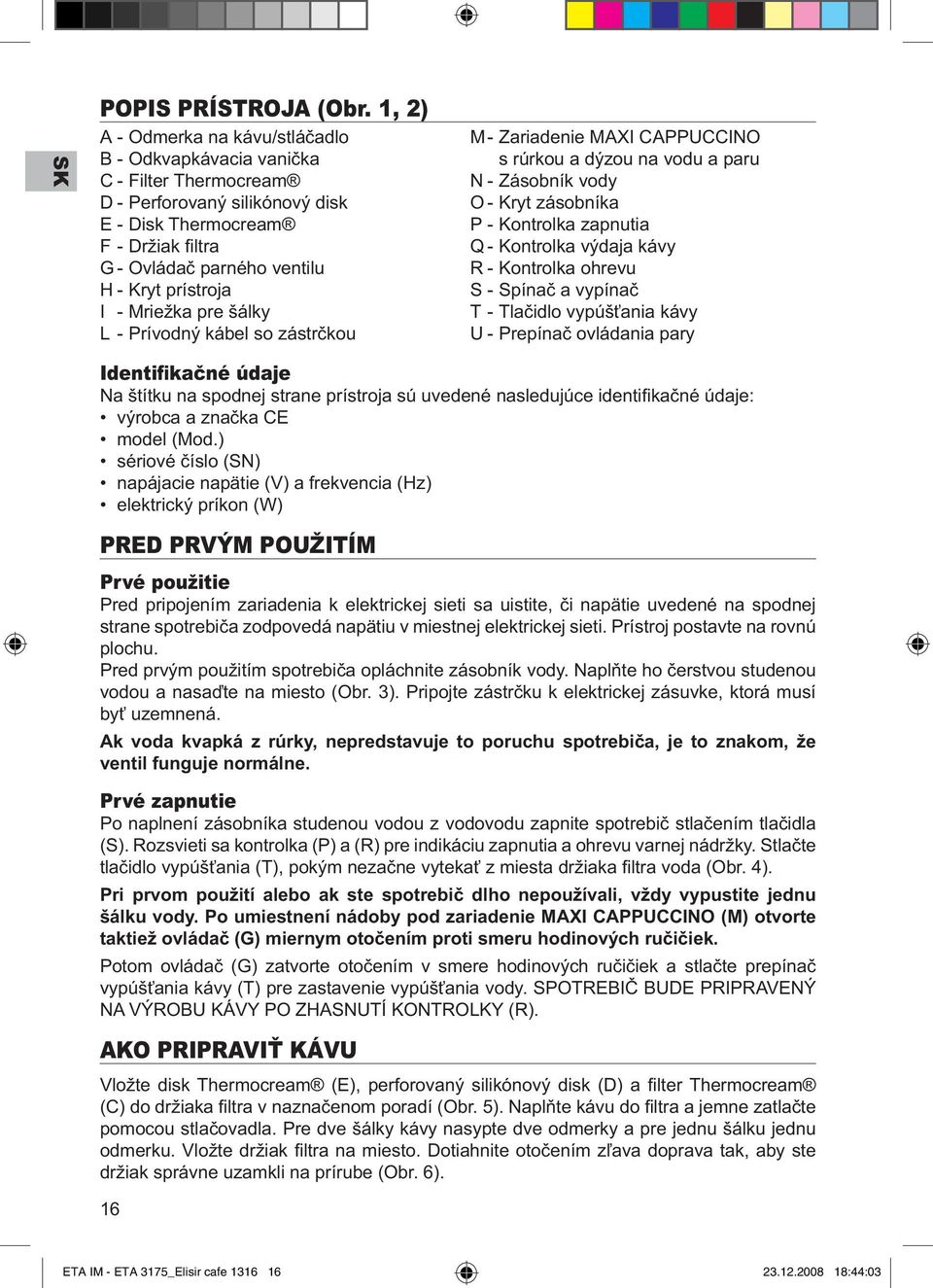 SK

POPIS PRÍSTROJA (Obr. 1, 2)

A - Odmerka na kávu/stláčadlo
B - Odkvapkávacia vanička
C - Filter Thermocream®
D - Perforovaný silikónový disk
E - Disk Thermocream®
F - Držiak filtra
G - Ovládač parného ventilu
H - Kryt prístroja
I - Mriežka pre šálky
L - Prívodný kábel so zástrčkou

M - Zariadenie MAXI CAPPUCCINO s rúrkou a dýzou na vodu a paru
N - Zásobník vody
O - Kryt zásobníka
P - Kontrolka zapnutia
Q - Kontrolka výdaja kávy
R - Kontrolka ohrevu
S - Spínač a vypínač
T - Tlačidlo vypúšťania kávy
U - Prepínač ovládania pary

Identifikačné údaje
Na štítku na spodnej strane prístroja sú uvedené nasledujúce identifikačné údaje:
• výrobca a značka CE
• model (Mod.)
• sériové číslo (SN)
• napájacie napätie (V) a frekvencia (Hz)
• elektrický príkon (W)

PRED PRVÝM POUŽITÍM

Prvé použitie
Pred pripojením zariadenia k elektrickej sieti sa uistite, či napätie uvedené na spodnej strane spotrebiča zodpovedá napätiu v miestnej elektrickej sieti. Prístroj postavte na rovnú plochu.
Pred prvým použitím spotrebiča opláchnite zásobník vody. Naplňte ho čerstvou studenou vodou a nasaďte na miesto (Obr. 3). Pripojte zástrčku k elektrickej zásuvke, ktorá musí byť uzemnená.
Ak voda kvapká z rúrky, nepredstavuje to poruchu spotrebiča, je to znakom, že ventil funguje normálne.

Prvé zapnutie
Po naplnení zásobníka studenou vodou z vodovodu zapnite spotrebič stlačením tlačidla (S). Rozsvieti sa kontrolka (P) a (R) pre indikáciu zapnutia a ohrevu varnej nádržky. Stlačte tlačidlo vypúšťania (T), pokým nezačne vytekať z miesta držiaka filtra voda (Obr. 4).
Pri prvom použití alebo ak ste spotrebič dlho nepoužívali, vždy vypustite jednu šálku vody. Po umiestnení nádoby pod zariadenie MAXI CAPPUCCINO (M) otvorte taktiež ovládač (G) miernym otočením proti smeru hodinových ručičiek.
Potom ovládač (G) zatvorte otočením v smere hodinových ručičiek a stlačte prepínač vypúšťania kávy (T) pre zastavenie vypúšťania vody. SPOTREBIČ BUDE PRIPRAVENÝ NA VÝROBU KÁVY PO ZHASNUTÍ KONTROLKY (R).

AKO PRIPRAVIŤ KÁVU

Vložte disk Thermocream® (E), perforovaný silikónový disk (D) a filter Thermocream® (C) do držiaka filtra v naznačenom poradí (Obr. 5). Naplňte kávu do filtra a jemne zatlačte pomocou stlačovadla. Pre dve šálky kávy nasypte dve odmerky a pre jednu šálku jednu odmerku. Vložte držiak filtra na miesto. Dotiahnite otočením zľava doprava tak, aby ste držiak správne uzamkli na prírube (Obr. 6).

16

ETA IM - ETA 3175_Elisir cafe 1316 16
23.12.2008 18:44:03